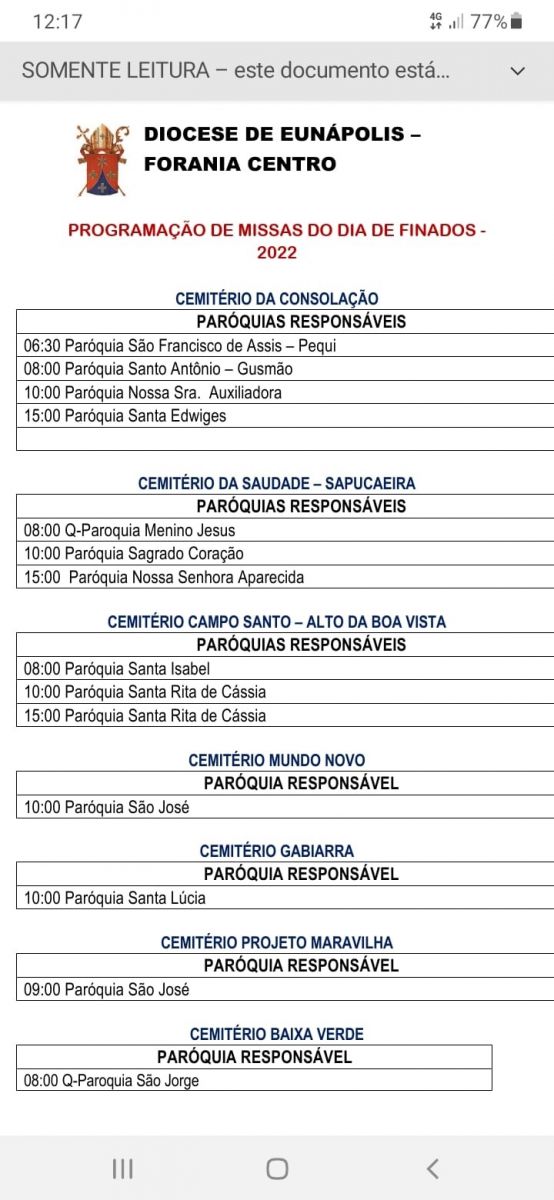 12:17 4G 77%

SOMENTE LEITURA – este documento está...

DIOCESE DE EUNÁPOLIS – FORANIA CENTRO

PROGRAMAÇÃO DE MISSAS DO DIA DE FINADOS - 2022

CEMITÉRIO DA CONSOLAÇÃO

| PARÓQUIAS RESPONSÁVEIS |
|---|
| 06:30 Paróquia São Francisco de Assis – Pequi |
| 08:00 Paróquia Santo Antônio – Gusmão |
| 10:00 Paróquia Nossa Sra. Auxiliadora |
| 15:00 Paróquia Santa Edwiges |
| |

CEMITÉRIO DA SAUDADE – SAPUCAEIRA

| PARÓQUIAS RESPONSÁVEIS |
|---|
| 08:00 Q-Paroquia Menino Jesus |
| 10:00 Paróquia Sagrado Coração |
| 15:00 Paróquia Nossa Senhora Aparecida |

CEMITÉRIO CAMPO SANTO – ALTO DA BOA VISTA

| PARÓQUIAS RESPONSÁVEIS |
|---|
| 08:00 Paróquia Santa Isabel |
| 10:00 Paróquia Santa Rita de Cássia |
| 15:00 Paróquia Santa Rita de Cássia |

CEMITÉRIO MUNDO NOVO

| PARÓQUIA RESPONSÁVEL |
|---|
| 10:00 Paróquia São José |

CEMITÉRIO GABIARRA

| PARÓQUIA RESPONSÁVEL |
|---|
| 10:00 Paróquia Santa Lúcia |

CEMITÉRIO PROJETO MARAVILHA

| PARÓQUIA RESPONSÁVEL |
|---|
| 09:00 Paróquia São José |

CEMITÉRIO BAIXA VERDE

| PARÓQUIA RESPONSÁVEL |
|---|
| 08:00 Q-Paroquia São Jorge |